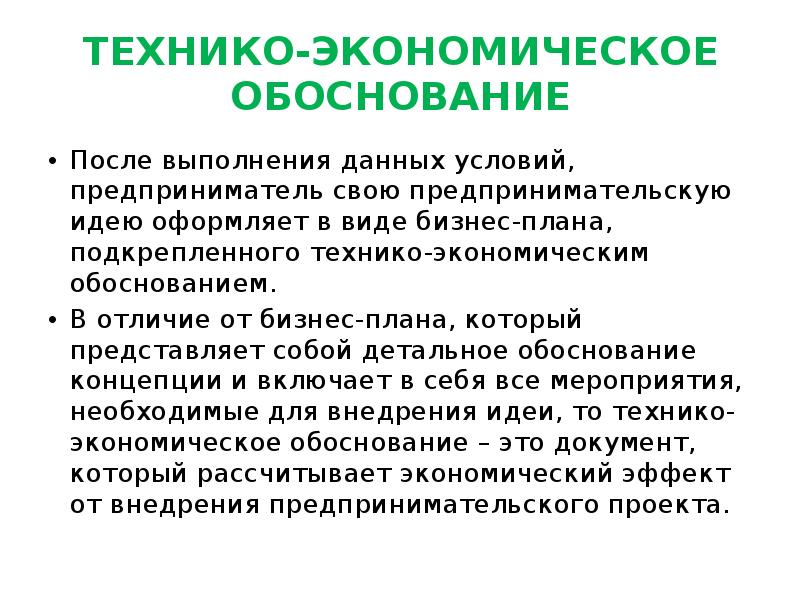 ТЕХНИКО-ЭКОНОМИЧЕСКОЕ ОБОСНОВАНИЕ

• После выполнения данных условий, предприниматель свою предпринимательскую идею оформляет в виде бизнес-плана, подкрепленного технико-экономическим обоснованием.

• В отличие от бизнес-плана, который представляет собой детальное обоснование концепции и включает в себя все мероприятия, необходимые для внедрения идеи, то технико-экономическое обоснование – это документ, который рассчитывает экономический эффект от внедрения предпринимательского проекта.